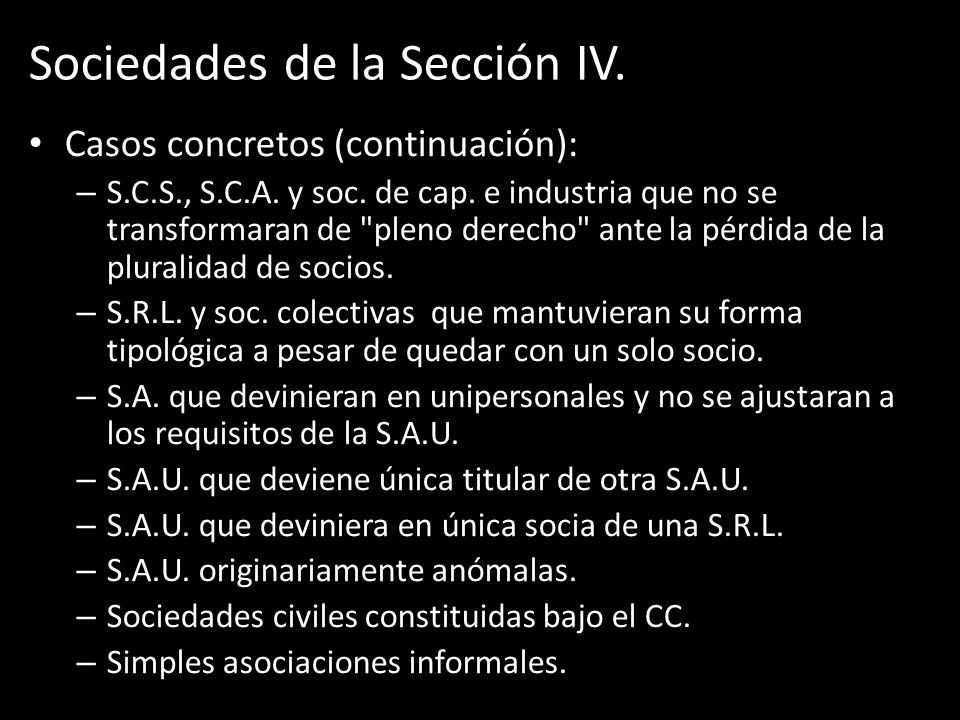 Sociedades de la Sección IV.

• Casos concretos (continuación):
– S.C.S., S.C.A. y soc. de cap. e industria que no se transformaran de "pleno derecho" ante la pérdida de la pluralidad de socios.
– S.R.L. y soc. colectivas que mantuvieran su forma tipológica a pesar de quedar con un solo socio.
– S.A. que devinieran en unipersonales y no se ajustaran a los requisitos de la S.A.U.
– S.A.U. que deviene única titular de otra S.A.U.
– S.A.U. que deviniera en única socia de una S.R.L.
– S.A.U. originariamente anómalas.
– Sociedades civiles constituidas bajo el CC.
– Simples asociaciones informales.